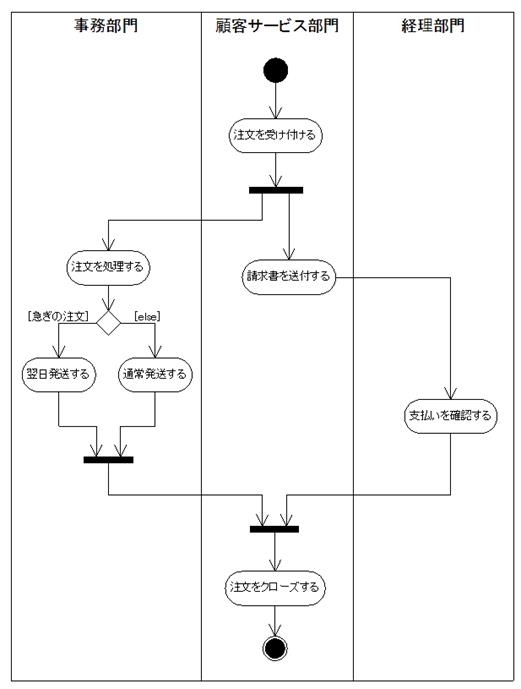 事務部門

顧客サービス部門

経理部門

注文を受け付ける

注文を処理する

請求書を送付する

[急ぎの注文]

[else]

翌日発送する

通常発送する

支払いを確認する

注文をクローズする